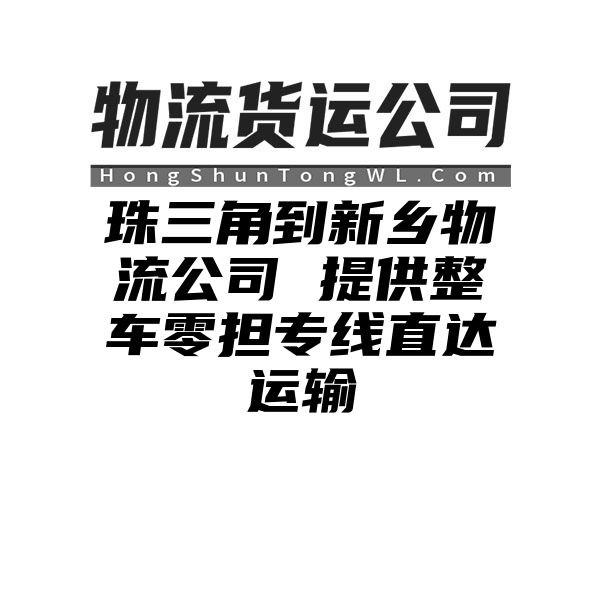 物流货运公司

HongShunTongWL.Com

珠三角到新乡物流公司 提供整车零担专线直达运输